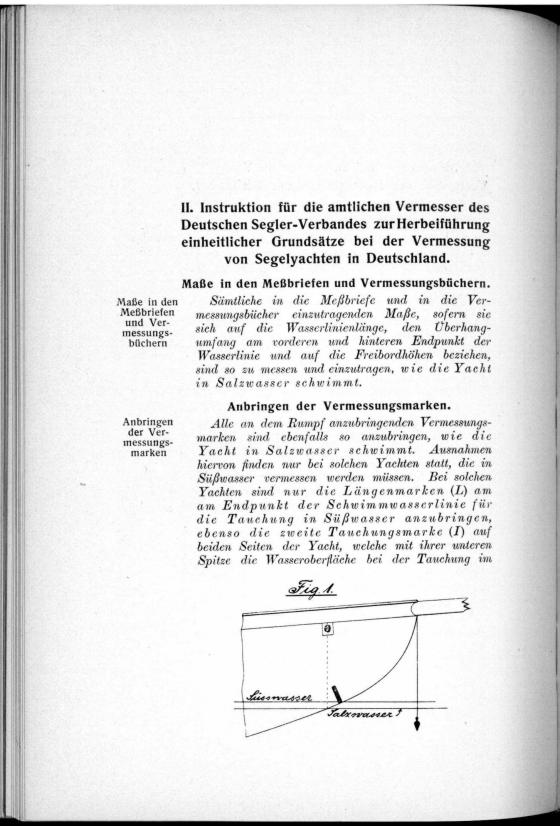 II. Instruktion für die amtlichen Vermesser des Deutschen Segler-Verbandes zur Herbeiführung einheitlicher Grundsätze bei der Vermessung von Segelyachten in Deutschland.

Maße in den Meßbriefen und Vermessungsbüchern.

Maße in den Meßbriefen und Vermessungsbüchern

Sämtliche in die Meßbriefe und in die Vermessungsbücher einzutragenden Maße, sofern sie sich auf die Wasserlinienlänge, den Überhangumfang am vorderen und hinteren Endpunkt der Wasserlinie und auf die Freibordhöhen beziehen, sind so zu messen und einzutragen, wie die Yacht in Salzwasser schwimmt.

Anbringen der Vermessungsmarken.

Anbringen der Vermessungsmarken

Alle an dem Rumpf anzubringenden Vermessungsmarken sind ebenfalls so anzubringen, wie die Yacht in Salzwasser schwimmt. Ausnahmen hiervon finden nur bei solchen Yachten statt, die in Süßwasser vermessen werden müssen. Bei solchen Yachten sind nur die Längenmarken (L) am am Endpunkt der Schwimmwasserlinie für die Tauchung in Süßwasser anzubringen, ebenso die zweite Tauchungsmarke (I) auf beiden Seiten der Yacht, welche mit ihrer unteren Spitze die Wasseroberfläche bei der Tauchung im

Fig. 1.

Süsswasser

Salzwasser